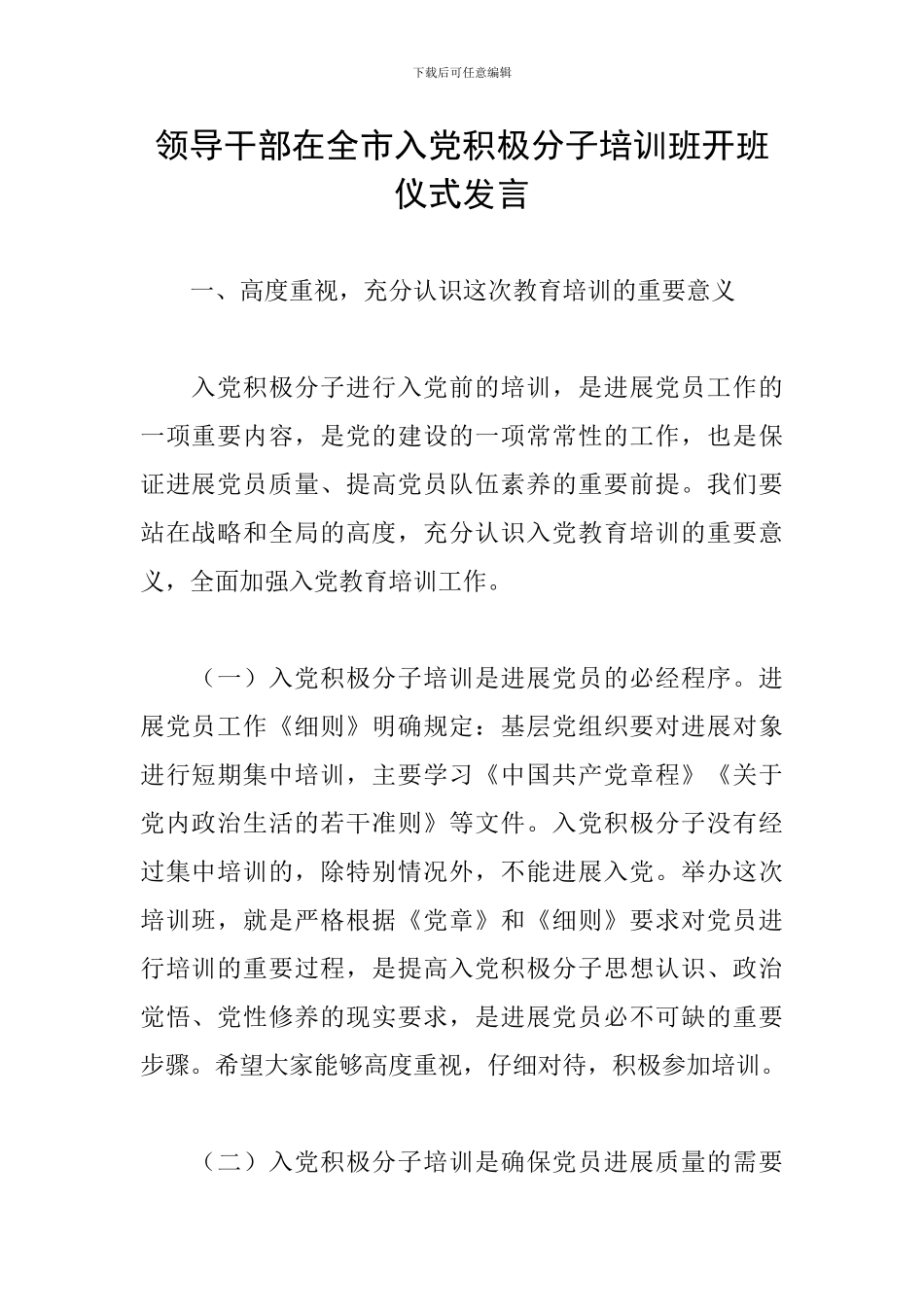 下载后可任意编辑

领导干部在全市入党积极分子培训班开班仪式发言

一、高度重视，充分认识这次教育培训的重要意义

入党积极分子进行入党前的培训，是进展党员工作的一项重要内容，是党的建设的一项常常性的工作，也是保证进展党员质量、提高党员队伍素养的重要前提。我们要站在战略和全局的高度，充分认识入党教育培训的重要意义，全面加强入党教育培训工作。

（一）入党积极分子培训是进展党员的必经程序。进展党员工作《细则》明确规定：基层党组织要对进展对象进行短期集中培训，主要学习《中国共产党章程》《关于党内政治生活的若干准则》等文件。入党积极分子没有经过集中培训的，除特别情况外，不能进展入党。举办这次培训班，就是严格根据《党章》和《细则》要求对党员进行培训的重要过程，是提高入党积极分子思想认识、政治觉悟、党性修养的现实要求，是进展党员必不可缺的重要步骤。希望大家能够高度重视，仔细对待，积极参加培训。

（二）入党积极分子培训是确保党员进展质量的需要